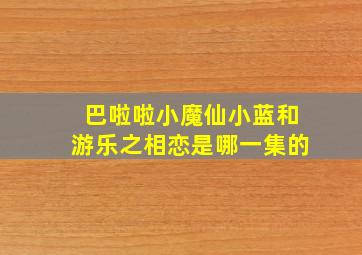 巴啦啦小魔仙小蓝和游乐之相恋是哪一集的